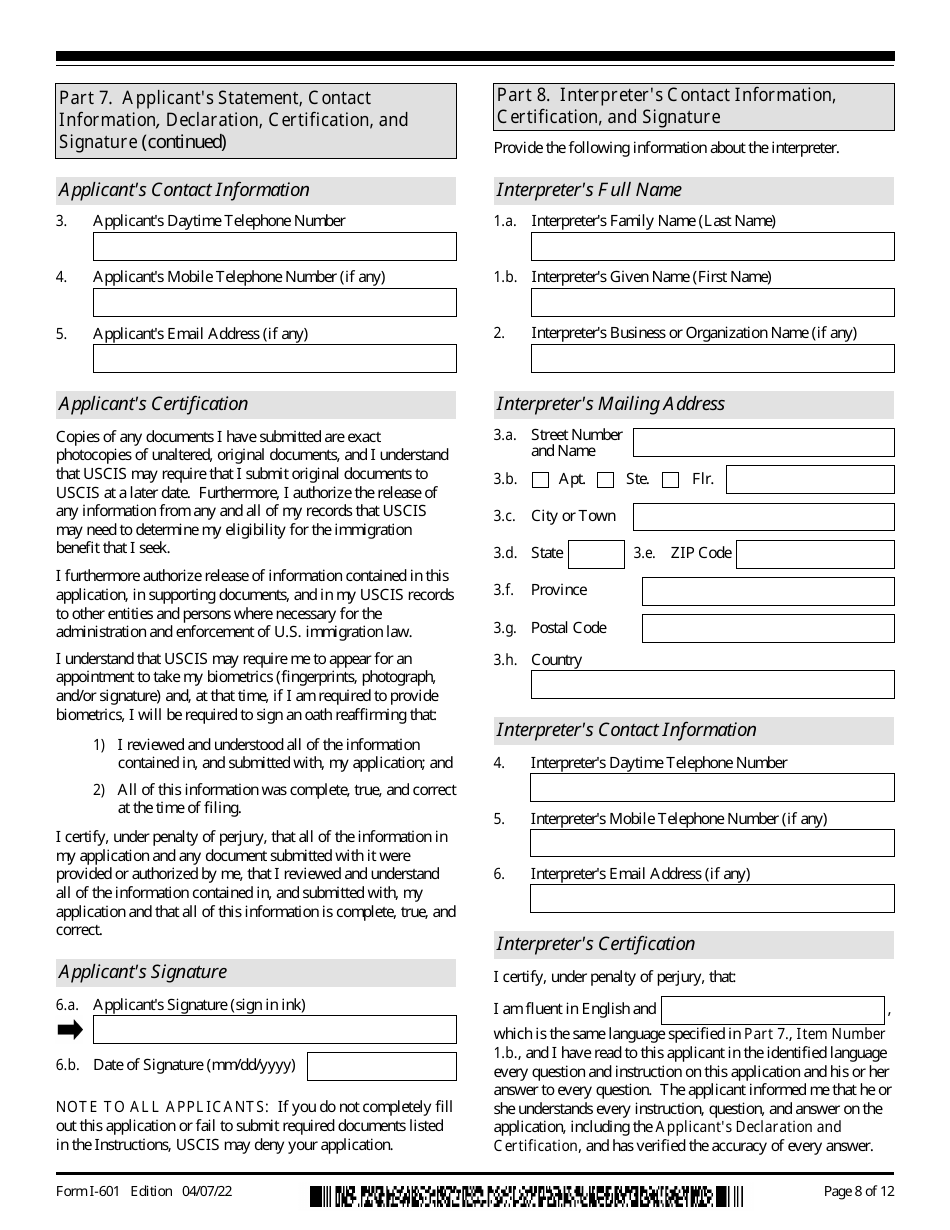 Part 7. Applicant's Statement, Contact Information, Declaration, Certification, and Signature (continued)

Applicant's Contact Information

3. Applicant's Daytime Telephone Number

4. Applicant's Mobile Telephone Number (if any)

5. Applicant's Email Address (if any)

Applicant's Certification

Copies of any documents I have submitted are exact photocopies of unaltered, original documents, and I understand that USCIS may require that I submit original documents to USCIS at a later date. Furthermore, I authorize the release of any information from any and all of my records that USCIS may need to determine my eligibility for the immigration benefit that I seek.

I furthermore authorize release of information contained in this application, in supporting documents, and in my USCIS records to other entities and persons where necessary for the administration and enforcement of U.S. immigration law.

I understand that USCIS may require me to appear for an appointment to take my biometrics (fingerprints, photograph, and/or signature) and, at that time, if I am required to provide biometrics, I will be required to sign an oath reaffirming that:

1) I reviewed and understood all of the information contained in, and submitted with, my application; and

2) All of this information was complete, true, and correct at the time of filing.

I certify, under penalty of perjury, that all of the information in my application and any document submitted with it were provided or authorized by me, that I reviewed and understand all of the information contained in, and submitted with, my application and that all of this information is complete, true, and correct.

Applicant's Signature

6.a. Applicant's Signature (sign in ink)

6.b. Date of Signature (mm/dd/yyyy)

NOTE TO ALL APPLICANTS: If you do not completely fill out this application or fail to submit required documents listed in the Instructions, USCIS may deny your application.

Part 8. Interpreter's Contact Information, Certification, and Signature

Provide the following information about the interpreter.

Interpreter's Full Name

1.a. Interpreter's Family Name (Last Name)

1.b. Interpreter's Given Name (First Name)

2. Interpreter's Business or Organization Name (if any)

Interpreter's Mailing Address

3.a. Street Number and Name

3.b. Apt. Ste. Flr.

3.c. City or Town

3.d. State 3.e. ZIP Code

3.f. Province

3.g. Postal Code

3.h. Country

Interpreter's Contact Information

4. Interpreter's Daytime Telephone Number

5. Interpreter's Mobile Telephone Number (if any)

6. Interpreter's Email Address (if any)

Interpreter's Certification

I certify, under penalty of perjury, that:

I am fluent in English and ,

which is the same language specified in Part 7., Item Number 1.b., and I have read to this applicant in the identified language every question and instruction on this application and his or her answer to every question. The applicant informed me that he or she understands every instruction, question, and answer on the application, including the Applicant's Declaration and Certification, and has verified the accuracy of every answer.

Form I-601 Edition 04/07/22

Page 8 of 12